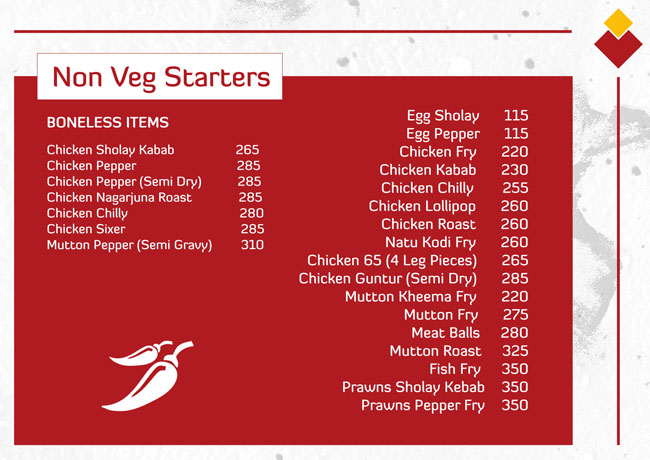 Non Veg Starters

BONELESS ITEMS

| | |
|---|---|
| Chicken Sholay Kabab | 265 |
| Chicken Pepper | 285 |
| Chicken Pepper (Semi Dry) | 285 |
| Chicken Nagarjuna Roast | 285 |
| Chicken Chilly | 280 |
| Chicken Sixer | 285 |
| Mutton Pepper (Semi Gravy) | 310 |

| | |
|---|---|
| Egg Sholay | 115 |
| Egg Pepper | 115 |
| Chicken Fry | 220 |
| Chicken Kabab | 230 |
| Chicken Chilly | 255 |
| Chicken Lollipop | 260 |
| Chicken Roast | 260 |
| Natu Kodi Fry | 260 |
| Chicken 65 (4 Leg Pieces) | 265 |
| Chicken Guntur (Semi Dry) | 285 |
| Mutton Kheema Fry | 220 |
| Mutton Fry | 275 |
| Meat Balls | 280 |
| Mutton Roast | 325 |
| Fish Fry | 350 |
| Prawns Sholay Kebab | 350 |
| Prawns Pepper Fry | 350 |